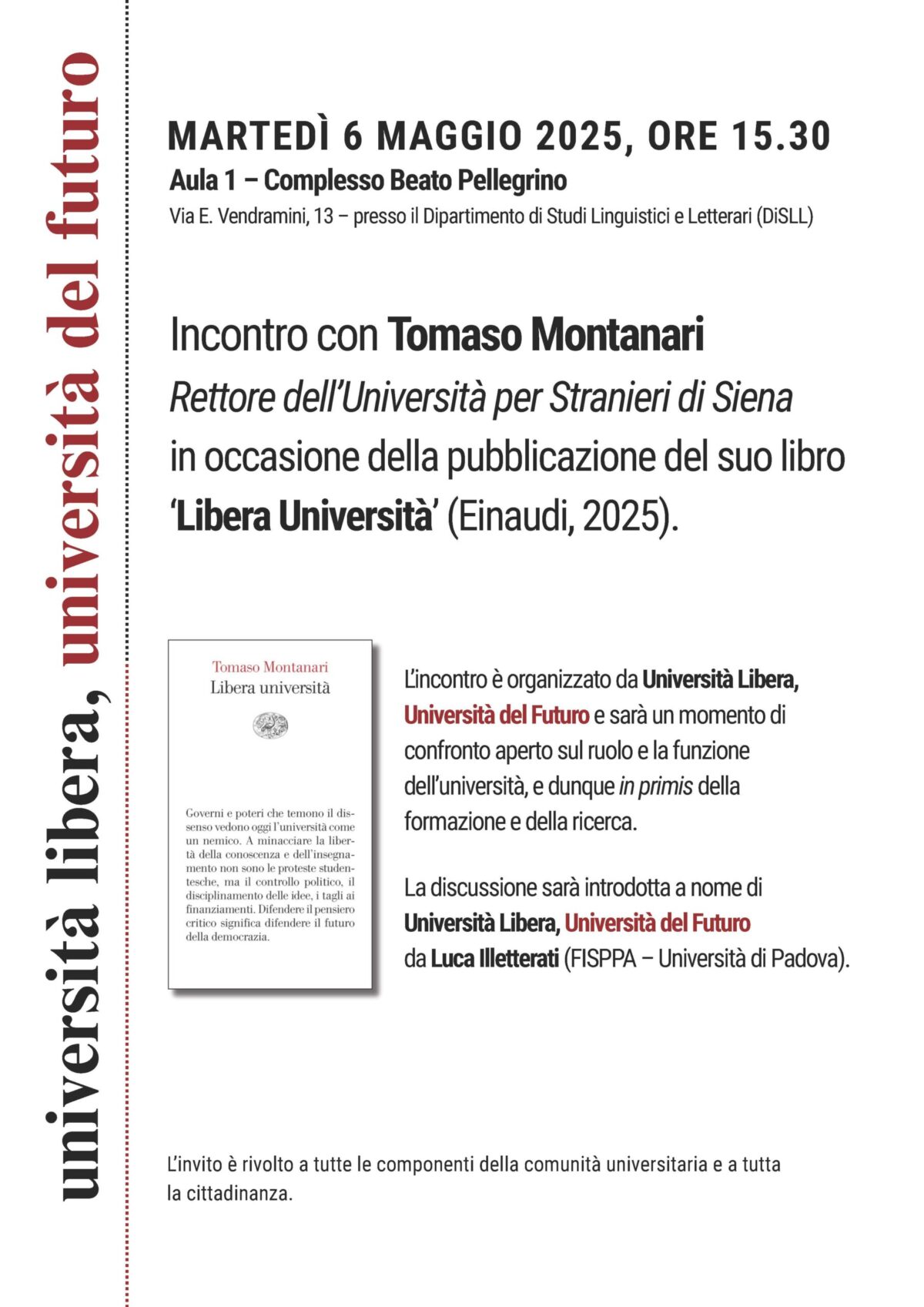 università libera, università del futuro

MARTEDÌ 6 MAGGIO 2025, ORE 15.30

Aula 1 – Complesso Beato Pellegrino

Via E. Vendramini, 13 – presso il Dipartimento di Studi Linguistici e Letterari (DiSLL)

Incontro con Tomaso Montanari

Rettore dell'Università per Stranieri di Siena

in occasione della pubblicazione del suo libro

'Libera Università' (Einaudi, 2025).

Tomaso Montanari
Libera università

Governi e poteri che temono il dissenso vedono oggi l'università come un nemico. A minacciare la libertà della conoscenza e dell'insegnamento non sono le proteste studentesche, ma il controllo politico, il disciplinamento delle idee, i tagli ai finanziamenti. Difendere il pensiero critico significa difendere il futuro della democrazia.

L'incontro è organizzato da Università Libera, Università del Futuro e sarà un momento di confronto aperto sul ruolo e la funzione dell'università, e dunque in primis della formazione e della ricerca.

La discussione sarà introdotta a nome di Università Libera, Università del Futuro da Luca Illetterati (FISPPA – Università di Padova).

L'invito è rivolto a tutte le componenti della comunità universitaria e a tutta la cittadinanza.